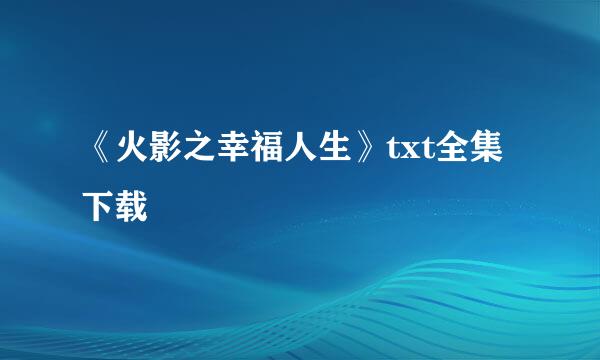 《火影之幸福人生》txt全集下载